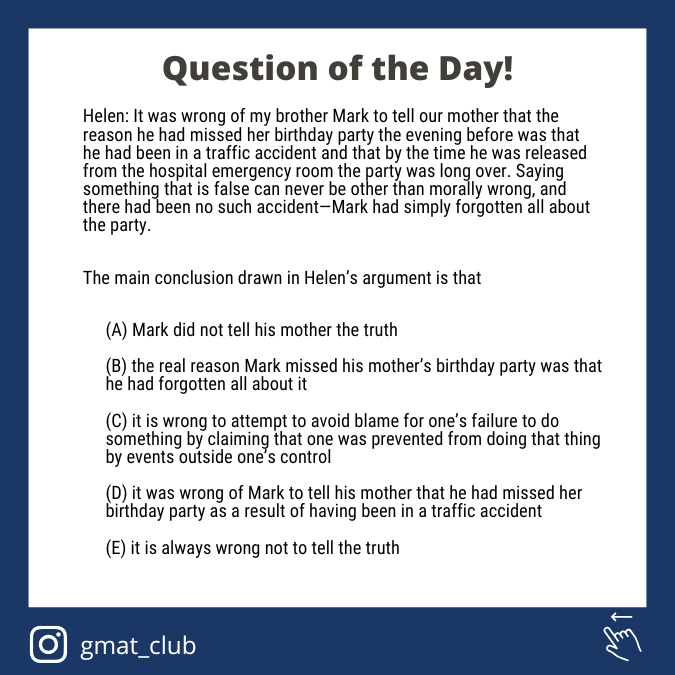 Question of the Day!

Helen: It was wrong of my brother Mark to tell our mother that the reason he had missed her birthday party the evening before was that he had been in a traffic accident and that by the time he was released from the hospital emergency room the party was long over. Saying something that is false can never be other than morally wrong, and there had been no such accident—Mark had simply forgotten all about the party.

The main conclusion drawn in Helen's argument is that

(A) Mark did not tell his mother the truth

(B) the real reason Mark missed his mother's birthday party was that he had forgotten all about it

(C) it is wrong to attempt to avoid blame for one's failure to do something by claiming that one was prevented from doing that thing by events outside one's control

(D) it was wrong of Mark to tell his mother that he had missed her birthday party as a result of having been in a traffic accident

(E) it is always wrong not to tell the truth

gmat_club